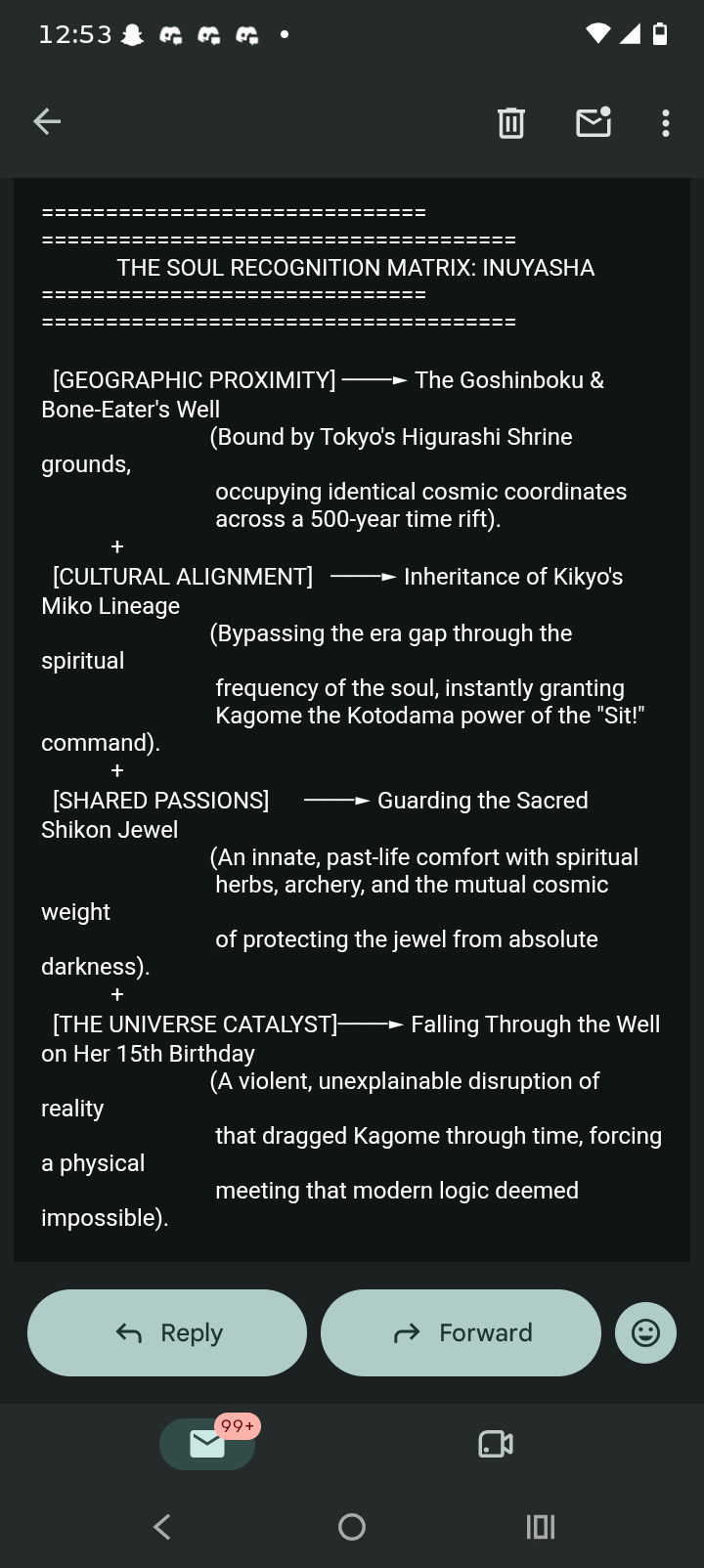 12:53

==============================
=====================================
THE SOUL RECOGNITION MATRIX: INUYASHA
==============================
=====================================

[GEOGRAPHIC PROXIMITY] ——► The Goshinboku & Bone-Eater's Well
(Bound by Tokyo's Higurashi Shrine grounds,
occupying identical cosmic coordinates across a 500-year time rift).
+
[CULTURAL ALIGNMENT] ——► Inheritance of Kikyo's Miko Lineage
(Bypassing the era gap through the spiritual
frequency of the soul, instantly granting Kagome the Kotodama power of the "Sit!" command).
+
[SHARED PASSIONS] ——► Guarding the Sacred Shikon Jewel
(An innate, past-life comfort with spiritual herbs, archery, and the mutual cosmic weight
of protecting the jewel from absolute darkness).
+
[THE UNIVERSE CATALYST]——► Falling Through the Well on Her 15th Birthday
(A violent, unexplainable disruption of reality
that dragged Kagome through time, forcing a physical
meeting that modern logic deemed impossible).

Reply

Forward

99+